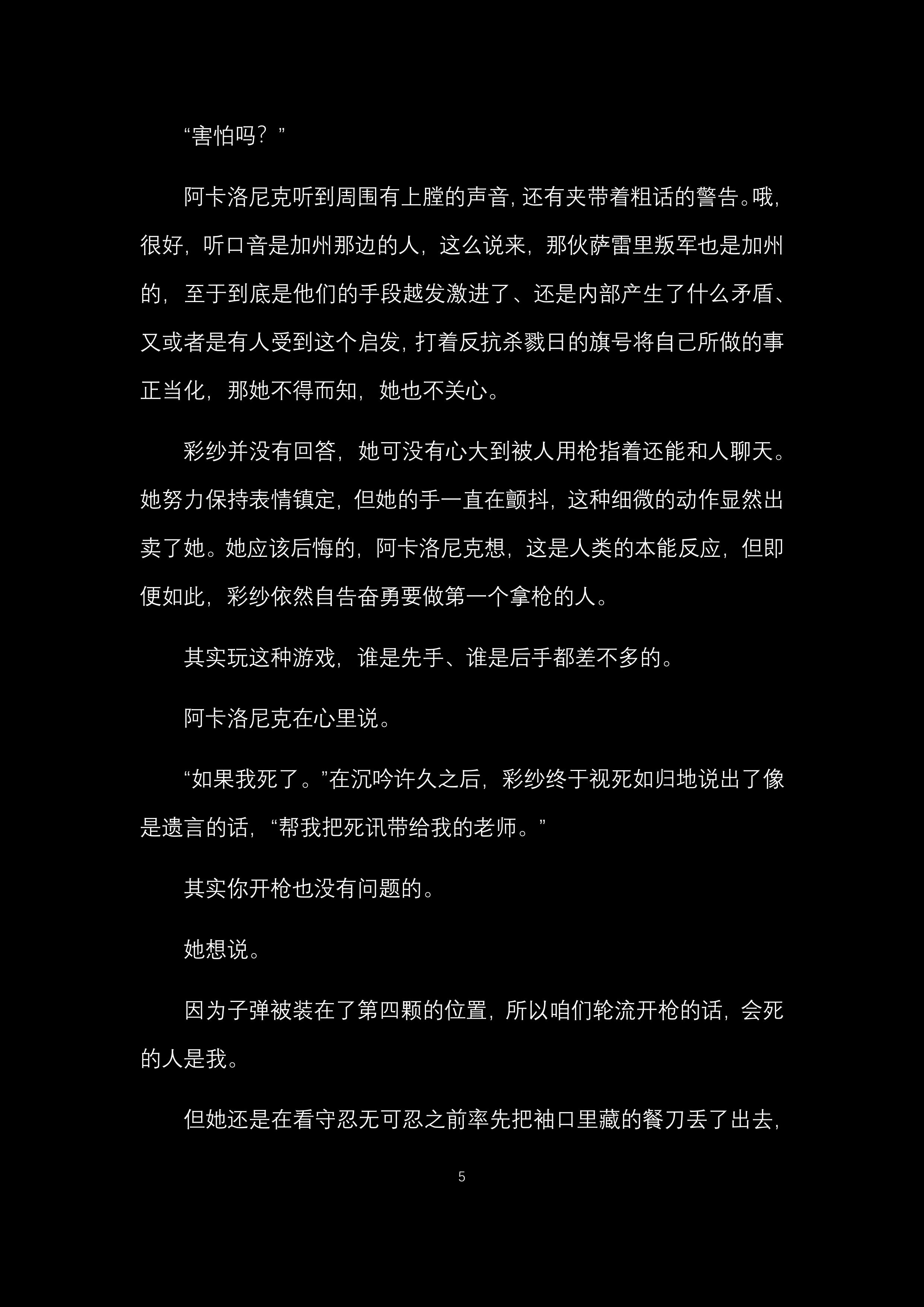 “害怕吗？”

阿卡洛尼克听到周围有上膛的声音，还有夹带着粗话的警告。哦，很好，听口音是加州那边的人，这么说来，那伙萨雷里叛军也是加州的，至于到底是他们的手段越发激进了、还是内部产生了什么矛盾、又或者是有人受到这个启发，打着反抗杀戮日的旗号将自己所做的事正当化，那她不得而知，她也不关心。

彩纱并没有回答，她可没有心大到被人用枪指着还能和人聊天。她努力保持表情镇定，但她的手一直在颤抖，这种细微的动作显然出卖了她。她应该后悔的，阿卡洛尼克想，这是人类的本能反应，但即便如此，彩纱依然自告奋勇要做第一个拿枪的人。

其实玩这种游戏，谁是先手、谁是后手都差不多的。

阿卡洛尼克在心里说。

“如果我死了。”在沉吟许久之后，彩纱终于视死如归地说出了像是遗言的话，“帮我把死讯带给我的老师。”

其实你开枪也没有问题的。

她想说。

因为子弹被装在了第四颗的位置，所以咱们轮流开枪的话，会死的人是我。

但她还是在看守忍无可忍之前率先把袖口里藏的餐刀丢了出去，

5